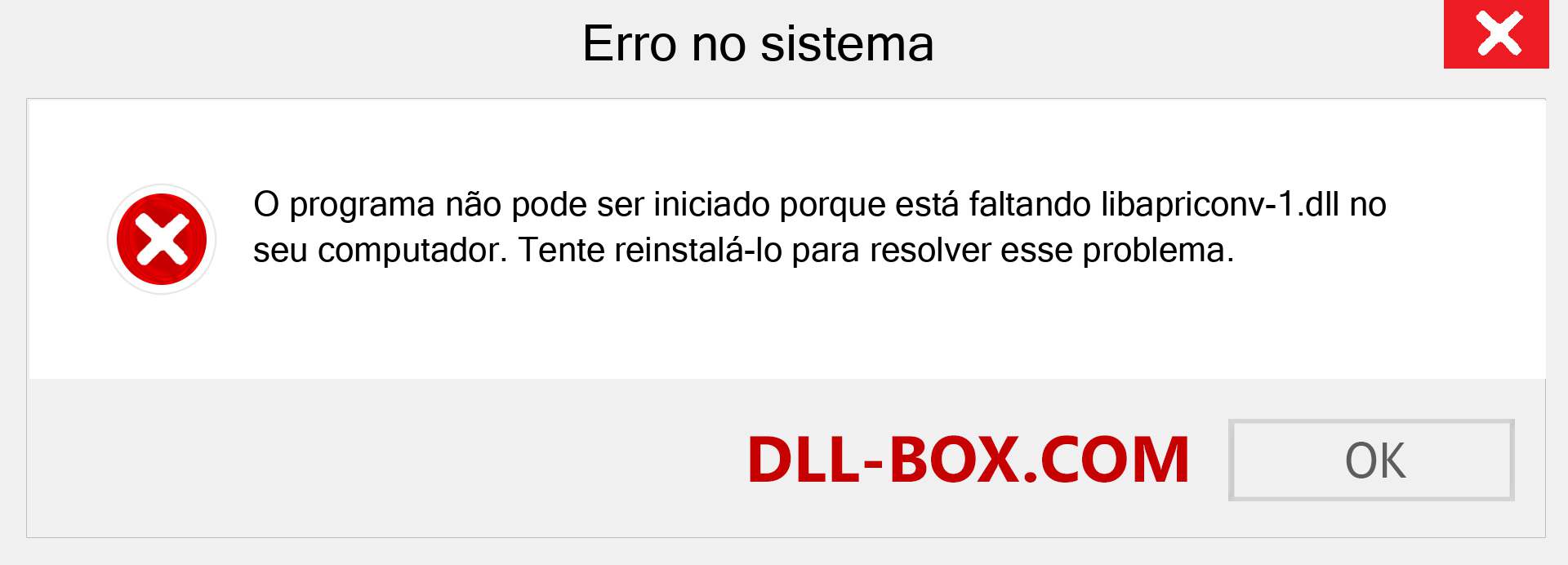 Erro no sistema

O programa não pode ser iniciado porque está faltando libapriconv-1.dll no seu computador. Tente reinstalá-lo para resolver esse problema.

DLL-BOX.COM

OK